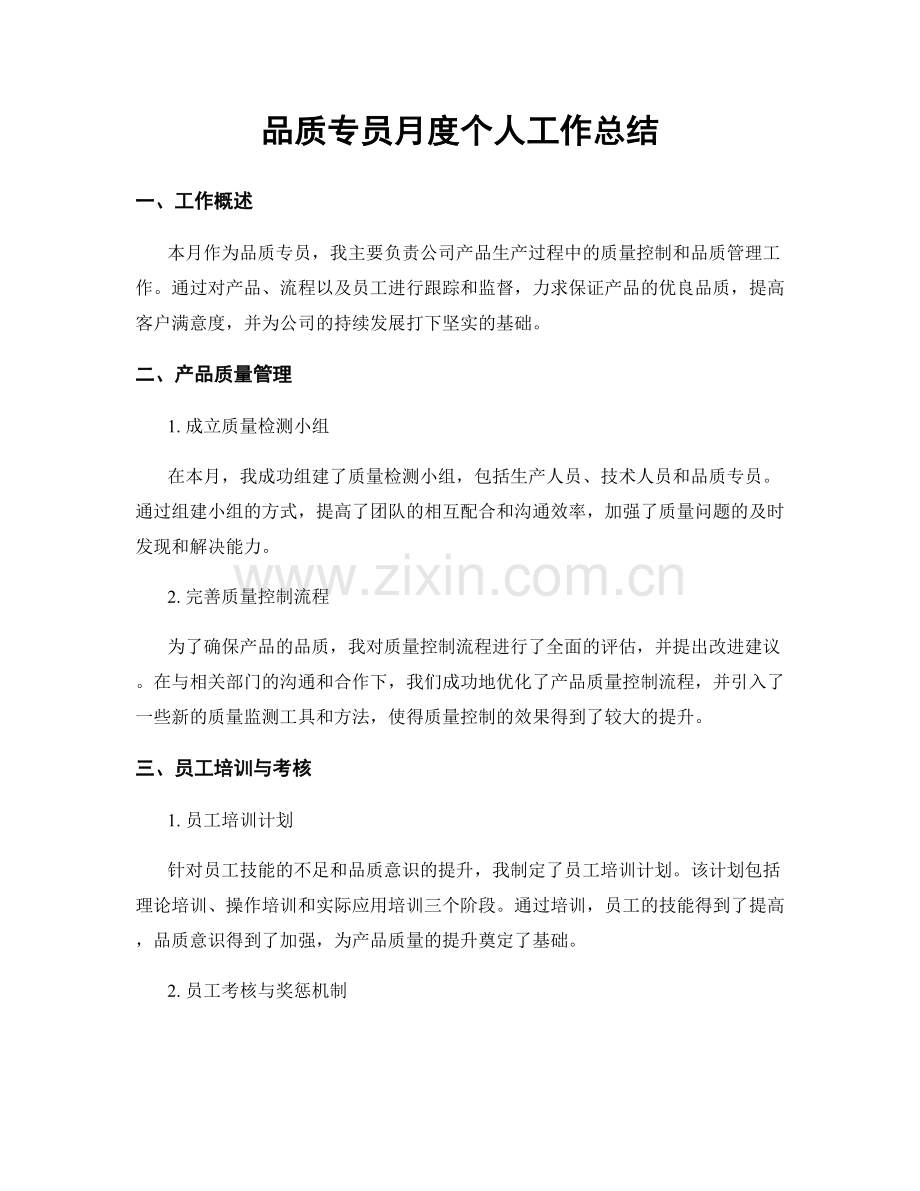 品质专员月度个人工作总结

一、工作概述

本月作为品质专员，我主要负责公司产品生产过程中的质量控制和品质管理工作。通过对产品、流程以及员工进行跟踪和监督，力求保证产品的优良品质，提高客户满意度，并为公司的持续发展打下坚实的基础。

二、产品质量管理

1. 成立质量检测小组

在本月，我成功组建了质量检测小组，包括生产人员、技术人员和品质专员。通过组建小组的方式，提高了团队的相互配合和沟通效率，加强了质量问题的及时发现和解决能力。

www.zixin.com.cn

2. 完善质量控制流程

为了确保产品的品质，我对质量控制流程进行了全面的评估，并提出改进建议。在与相关部门的沟通和合作下，我们成功地优化了产品质量控制流程，并引入了一些新的质量监测工具和方法，使得质量控制的效果得到了较大的提升。

三、员工培训与考核

1. 员工培训计划

针对员工技能的不足和品质意识的提升，我制定了员工培训计划。该计划包括理论培训、操作培训和实际应用培训三个阶段。通过培训，员工的技能得到了提高，品质意识得到了加强，为产品质量的提升奠定了基础。

2. 员工考核与奖惩机制